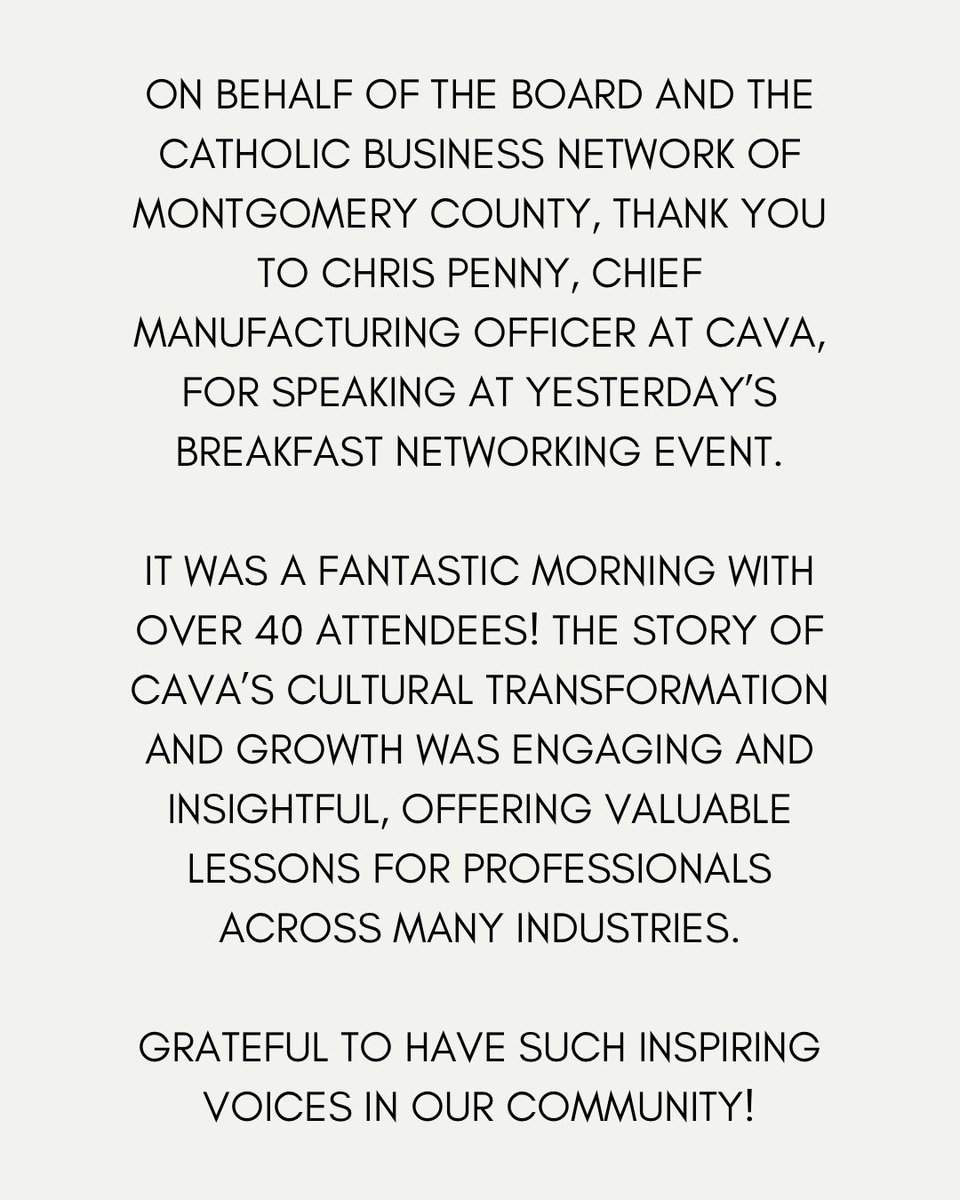 ON BEHALF OF THE BOARD AND THE CATHOLIC BUSINESS NETWORK OF MONTGOMERY COUNTY, THANK YOU TO CHRIS PENNY, CHIEF MANUFACTURING OFFICER AT CAVA, FOR SPEAKING AT YESTERDAY'S BREAKFAST NETWORKING EVENT.

IT WAS A FANTASTIC MORNING WITH OVER 40 ATTENDEES! THE STORY OF CAVA'S CULTURAL TRANSFORMATION AND GROWTH WAS ENGAGING AND INSIGHTFUL, OFFERING VALUABLE LESSONS FOR PROFESSIONALS ACROSS MANY INDUSTRIES.

GRATEFUL TO HAVE SUCH INSPIRING VOICES IN OUR COMMUNITY!